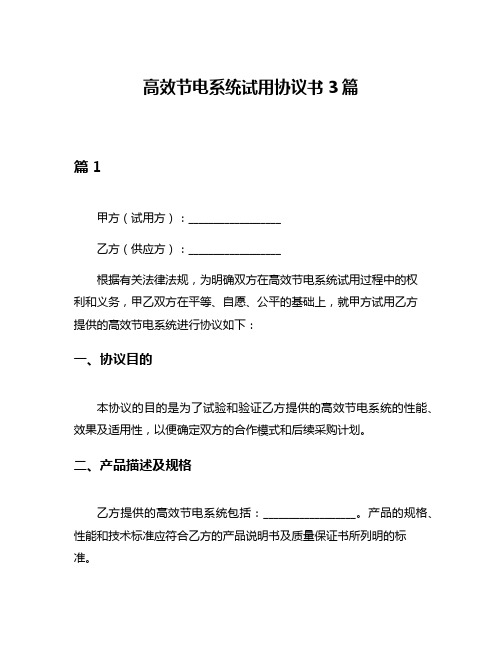 高效节电系统试用协议书 3 篇

篇 1

甲方（试用方）：________________

乙方（供应方）：________________

根据有关法律法规，为明确双方在高效节电系统试用过程中的权利和义务，甲乙双方在平等、自愿、公平的基础上，就甲方试用乙方提供的高效节电系统进行协议如下：

一、协议目的

本协议的目的是为了试验和验证乙方提供的高效节电系统的性能、效果及适用性，以便确定双方的合作模式和后续采购计划。

二、产品描述及规格

乙方提供的高效节电系统包括：________________。产品的规格、性能和技术标准应符合乙方的产品说明书及质量保证书所列明的标准。